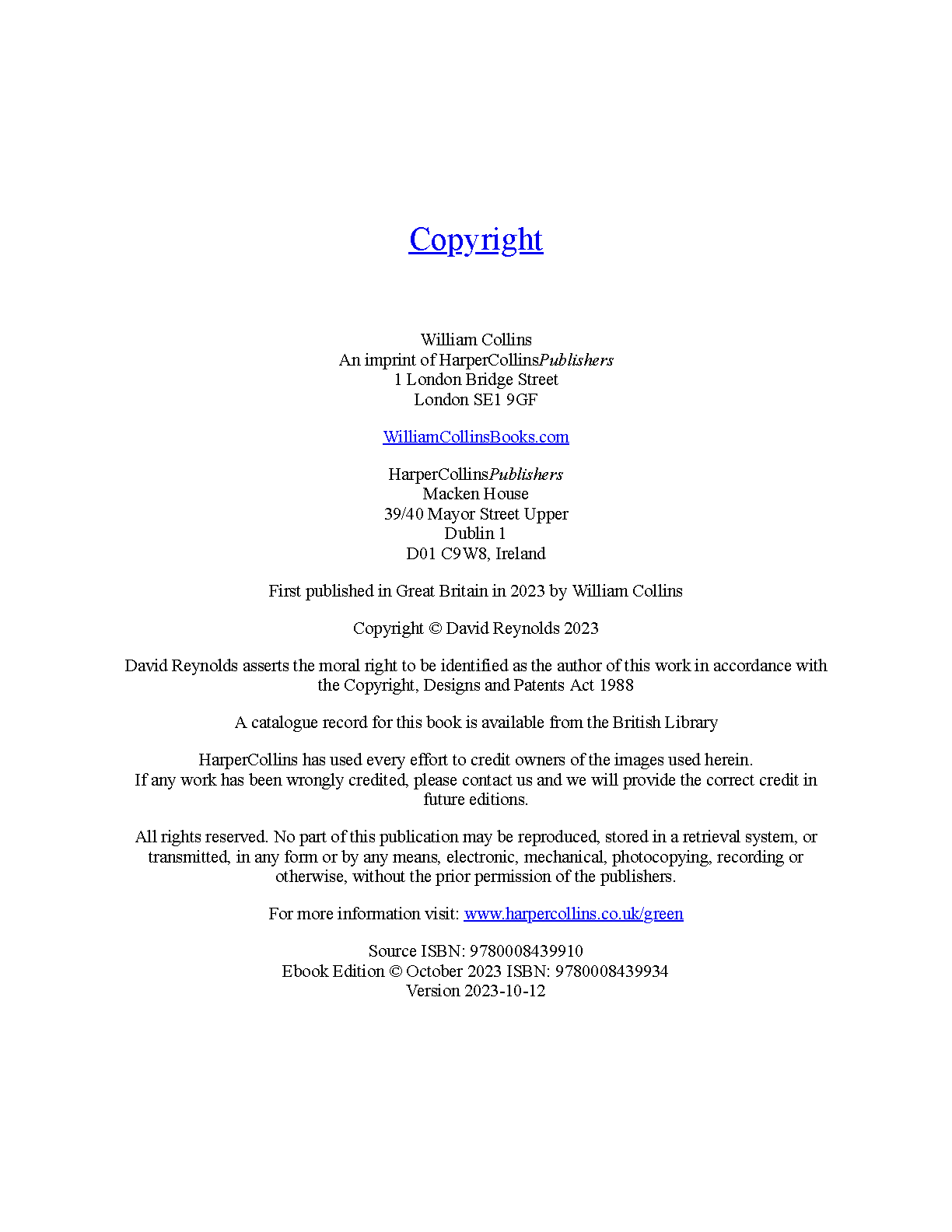 Copyright

William Collins
An imprint of HarperCollinsPublishers
1 London Bridge Street
London SE1 9GF

WilliamCollinsBooks.com

HarperCollinsPublishers
Macken House
39/40 Mayor Street Upper
Dublin 1
D01 C9W8, Ireland

First published in Great Britain in 2023 by William Collins

Copyright © David Reynolds 2023

David Reynolds asserts the moral right to be identified as the author of this work in accordance with the Copyright, Designs and Patents Act 1988

A catalogue record for this book is available from the British Library

HarperCollins has used every effort to credit owners of the images used herein. If any work has been wrongly credited, please contact us and we will provide the correct credit in future editions.

All rights reserved. No part of this publication may be reproduced, stored in a retrieval system, or transmitted, in any form or by any means, electronic, mechanical, photocopying, recording or otherwise, without the prior permission of the publishers.

For more information visit: www.harpercollins.co.uk/green

Source ISBN: 9780008439910
Ebook Edition © October 2023 ISBN: 9780008439934
Version 2023-10-12